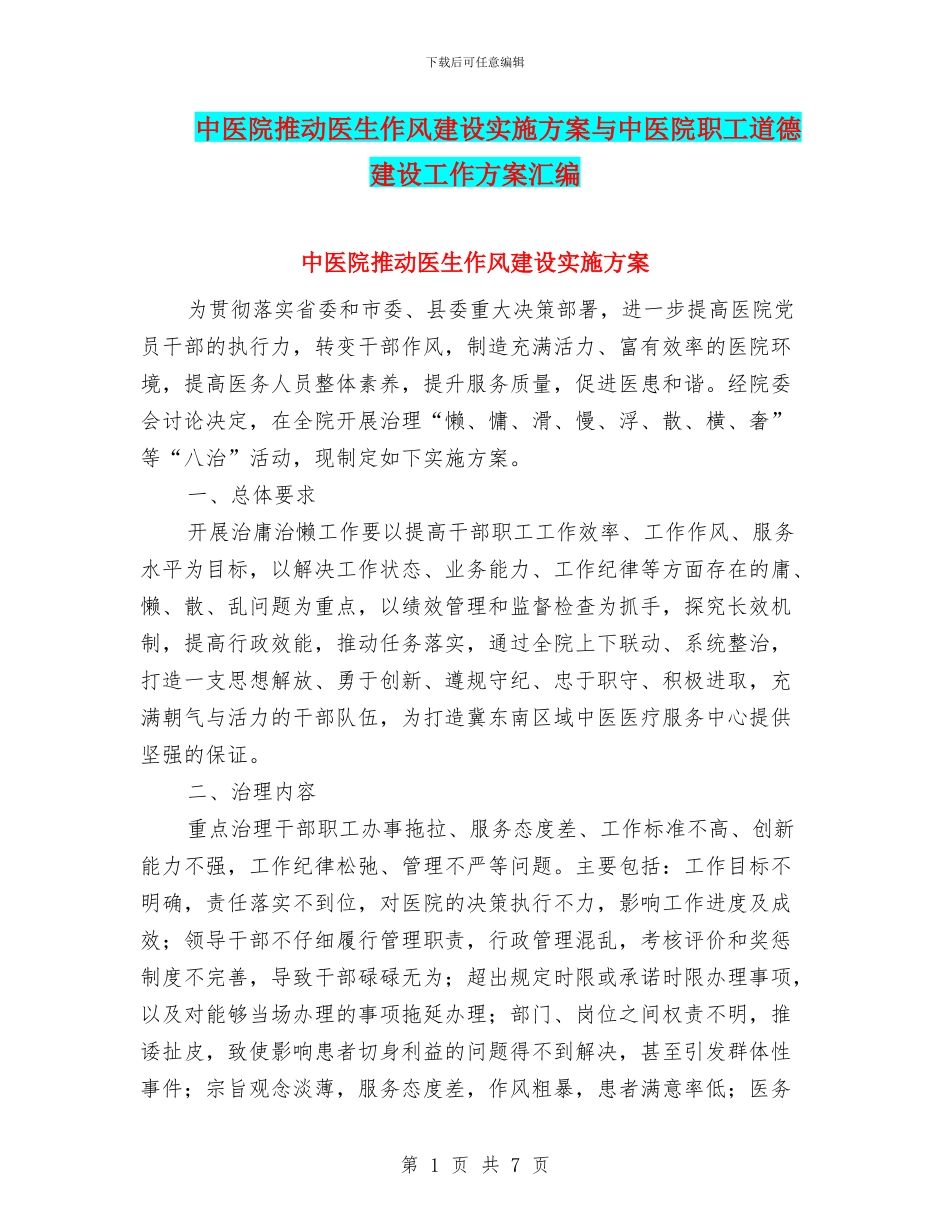 下载后可任意编辑

中医院推动医生作风建设实施方案与中医院职工道德建设工作方案汇编

中医院推动医生作风建设实施方案

为贯彻落实省委和市委、县委重大决策部署，进一步提高医院党员干部的执行力，转变干部作风，制造充满活力、富有效率的医院环境，提高医务人员整体素养，提升服务质量，促进医患和谐。经院委会讨论决定，在全院开展治理“懒、慵、滑、慢、浮、散、横、奢”等“八治”活动，现制定如下实施方案。

一、总体要求

开展治庸治懒工作要以提高干部职工工作效率、工作作风、服务水平为目标，以解决工作状态、业务能力、工作纪律等方面存在的庸、懒、散、乱问题为重点，以绩效管理和监督检查为抓手，探究长效机制，提高行政效能，推动任务落实，通过全院上下联动、系统整治，打造一支思想解放、勇于创新、遵规守纪、忠于职守、积极进取，充满朝气与活力的干部队伍，为打造冀东南区域中医医疗服务中心提供坚强的保证。

二、治理内容

重点治理干部职工办事拖拉、服务态度差、工作标准不高、创新能力不强，工作纪律松弛、管理不严等问题。主要包括：工作目标不明确，责任落实不到位，对医院的决策执行不力，影响工作进度及成效；领导干部不仔细履行管理职责，行政管理混乱，考核评价和奖惩制度不完善，导致干部碌碌无为；超出规定时限或承诺时限办理事项，以及对能够当场办理的事项拖延办理；部门、岗位之间权责不明，推诿扯皮，致使影响患者切身利益的问题得不到解决，甚至引发群体性事件；宗旨观念淡薄，服务态度差，作风粗暴，患者满意率低；医务

第 1 页 共 7 页